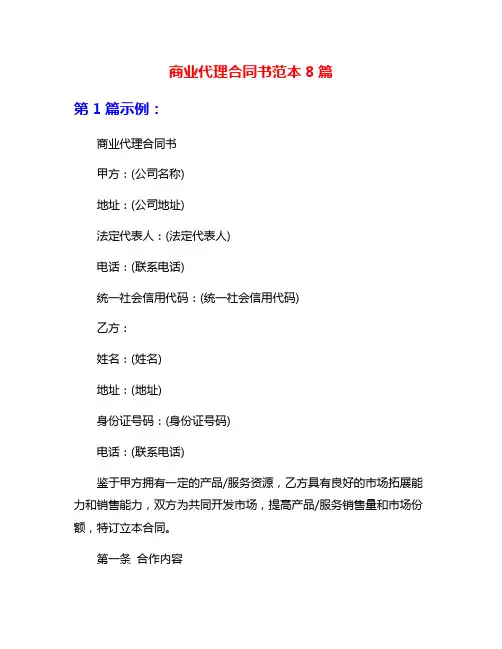 商业代理合同书范本 8 篇

第 1 篇示例：

商业代理合同书

甲方：(公司名称)

地址：(公司地址)

法定代表人：(法定代表人)

电话：(联系电话)

统一社会信用代码：(统一社会信用代码)

乙方：

姓名：(姓名)

地址：(地址)

身份证号码：(身份证号码)

电话：(联系电话)

鉴于甲方拥有一定的产品/服务资源，乙方具有良好的市场拓展能力和销售能力，双方为共同开发市场，提高产品/服务销售量和市场份额，特订立本合同。

第一条 合作内容